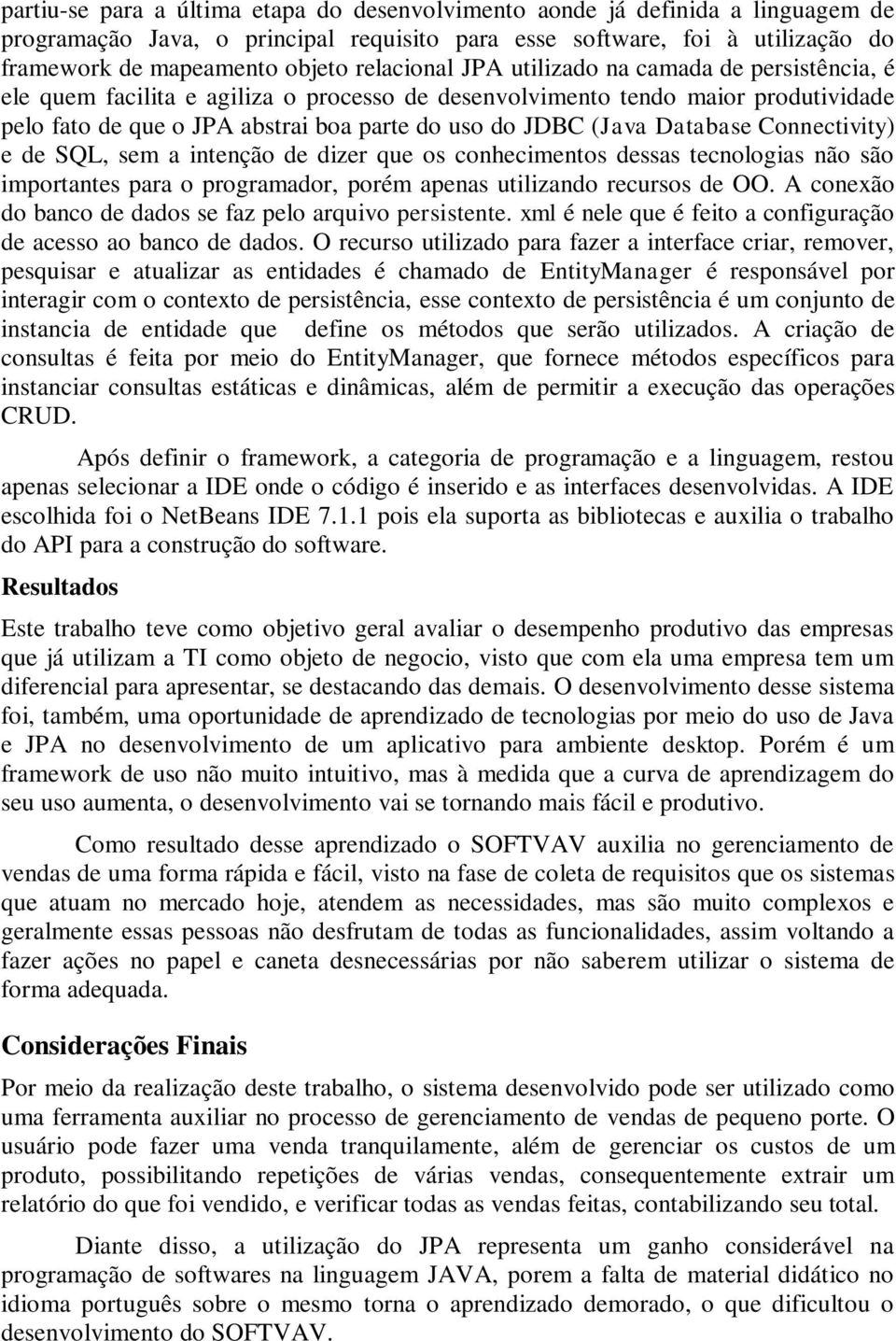 partiu-se para a última etapa do desenvolvimento aonde já definida a linguagem de programação Java, o principal requisito para esse software, foi à utilização do framework de mapeamento objeto relacional JPA utilizado na camada de persistência, é ele quem facilita e agiliza o processo de desenvolvimento tendo maior produtividade pelo fato de que o JPA abstrai boa parte do uso do JDBC (Java Database Connectivity) e de SQL, sem a intenção de dizer que os conhecimentos dessas tecnologias não são importantes para o programador, porém apenas utilizando recursos de OO. A conexão do banco de dados se faz pelo arquivo persistente. xml é nele que é feito a configuração de acesso ao banco de dados. O recurso utilizado para fazer a interface criar, remover, pesquisar e atualizar as entidades é chamado de EntityManager é responsável por interagir com o contexto de persistência, esse contexto de persistência é um conjunto de instancia de entidade que define os métodos que serão utilizados. A criação de consultas é feita por meio do EntityManager, que fornece métodos específicos para instanciar consultas estáticas e dinâmicas, além de permitir a execução das operações CRUD.

Após definir o framework, a categoria de programação e a linguagem, restou apenas selecionar a IDE onde o código é inserido e as interfaces desenvolvidas. A IDE escolhida foi o NetBeans IDE 7.1.1 pois ela suporta as bibliotecas e auxilia o trabalho do API para a construção do software.

Resultados

Este trabalho teve como objetivo geral avaliar o desempenho produtivo das empresas que já utilizam a TI como objeto de negocio, visto que com ela uma empresa tem um diferencial para apresentar, se destacando das demais. O desenvolvimento desse sistema foi, também, uma oportunidade de aprendizado de tecnologias por meio do uso de Java e JPA no desenvolvimento de um aplicativo para ambiente desktop. Porém é um framework de uso não muito intuitivo, mas à medida que a curva de aprendizagem do seu uso aumenta, o desenvolvimento vai se tornando mais fácil e produtivo.

Como resultado desse aprendizado o SOFTVAV auxilia no gerenciamento de vendas de uma forma rápida e fácil, visto na fase de coleta de requisitos que os sistemas que atuam no mercado hoje, atendem as necessidades, mas são muito complexos e geralmente essas pessoas não desfrutam de todas as funcionalidades, assim voltando a fazer ações no papel e caneta desnecessárias por não saberem utilizar o sistema de forma adequada.

Considerações Finais

Por meio da realização deste trabalho, o sistema desenvolvido pode ser utilizado como uma ferramenta auxiliar no processo de gerenciamento de vendas de pequeno porte. O usuário pode fazer uma venda tranquilamente, além de gerenciar os custos de um produto, possibilitando repetições de várias vendas, consequentemente extrair um relatório do que foi vendido, e verificar todas as vendas feitas, contabilizando seu total.

Diante disso, a utilização do JPA representa um ganho considerável na programação de softwares na linguagem JAVA, porem a falta de material didático no idioma português sobre o mesmo torna o aprendizado demorado, o que dificultou o desenvolvimento do SOFTVAV.